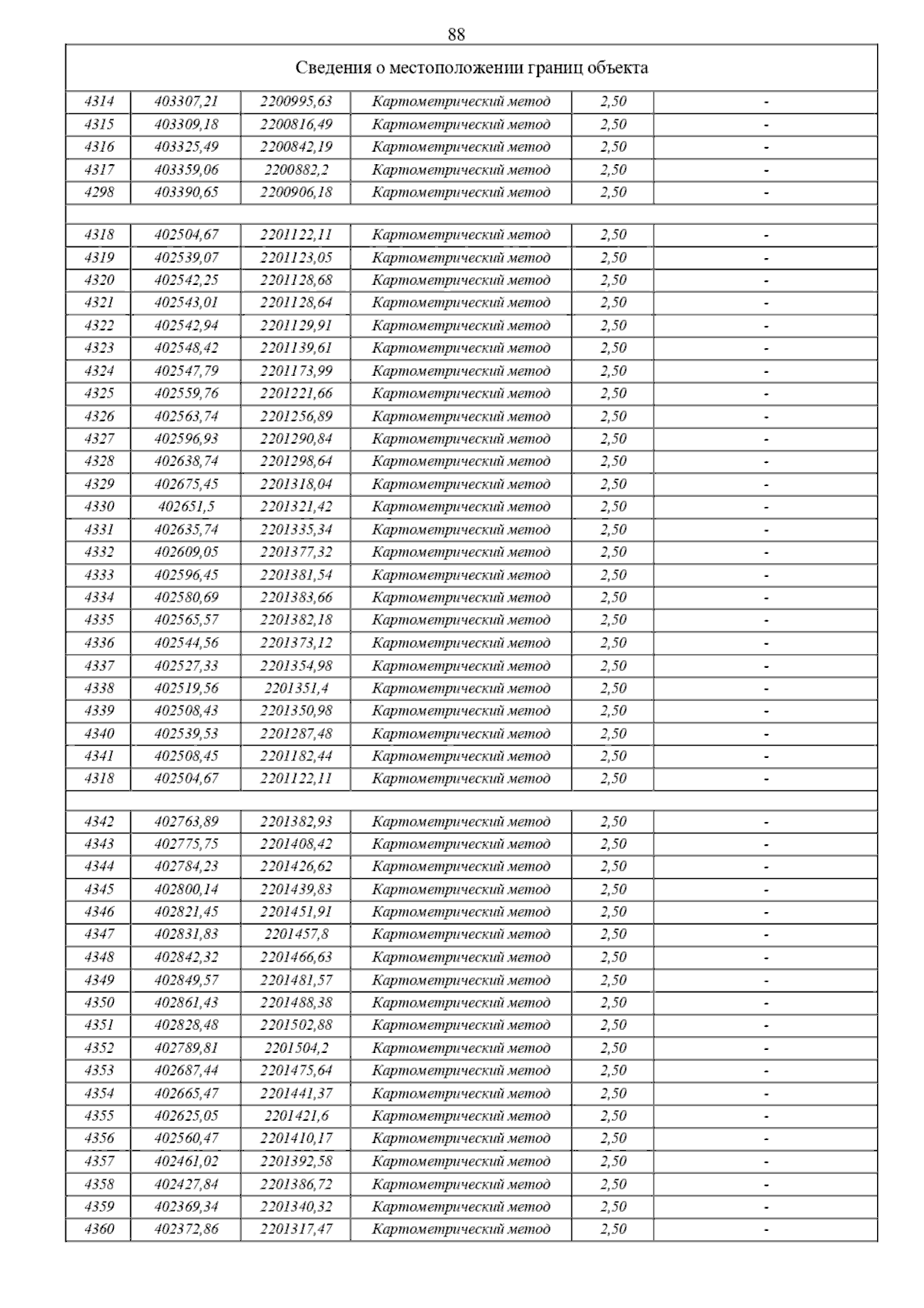 88

| Сведения о местоположении границ объекта | | | | | |
|---|---|---|---|---|---|
| 4314 | 403307,21 | 2200995,63 | Картометрический метод | 2,50 | - |
| 4315 | 403309,18 | 2200816,49 | Картометрический метод | 2,50 | - |
| 4316 | 403325,49 | 2200842,19 | Картометрический метод | 2,50 | - |
| 4317 | 403359,06 | 2200882,2 | Картометрический метод | 2,50 | - |
| 4298 | 403390,65 | 2200906,18 | Картометрический метод | 2,50 | - |
| | | | | | |
| 4318 | 402504,67 | 2201122,11 | Картометрический метод | 2,50 | - |
| 4319 | 402539,07 | 2201123,05 | Картометрический метод | 2,50 | - |
| 4320 | 402542,25 | 2201128,68 | Картометрический метод | 2,50 | - |
| 4321 | 402543,01 | 2201128,64 | Картометрический метод | 2,50 | - |
| 4322 | 402542,94 | 2201129,91 | Картометрический метод | 2,50 | - |
| 4323 | 402548,42 | 2201139,61 | Картометрический метод | 2,50 | - |
| 4324 | 402547,79 | 2201173,99 | Картометрический метод | 2,50 | - |
| 4325 | 402559,76 | 2201221,66 | Картометрический метод | 2,50 | - |
| 4326 | 402563,74 | 2201256,89 | Картометрический метод | 2,50 | - |
| 4327 | 402596,93 | 2201290,84 | Картометрический метод | 2,50 | - |
| 4328 | 402638,74 | 2201298,64 | Картометрический метод | 2,50 | - |
| 4329 | 402675,45 | 2201318,04 | Картометрический метод | 2,50 | - |
| 4330 | 402651,5 | 2201321,42 | Картометрический метод | 2,50 | - |
| 4331 | 402635,74 | 2201335,34 | Картометрический метод | 2,50 | - |
| 4332 | 402609,05 | 2201377,32 | Картометрический метод | 2,50 | - |
| 4333 | 402596,45 | 2201381,54 | Картометрический метод | 2,50 | - |
| 4334 | 402580,69 | 2201383,66 | Картометрический метод | 2,50 | - |
| 4335 | 402565,57 | 2201382,18 | Картометрический метод | 2,50 | - |
| 4336 | 402544,56 | 2201373,12 | Картометрический метод | 2,50 | - |
| 4337 | 402527,33 | 2201354,98 | Картометрический метод | 2,50 | - |
| 4338 | 402519,56 | 2201351,4 | Картометрический метод | 2,50 | - |
| 4339 | 402508,43 | 2201350,98 | Картометрический метод | 2,50 | - |
| 4340 | 402539,53 | 2201287,48 | Картометрический метод | 2,50 | - |
| 4341 | 402508,45 | 2201182,44 | Картометрический метод | 2,50 | - |
| 4318 | 402504,67 | 2201122,11 | Картометрический метод | 2,50 | - |
| | | | | | |
| 4342 | 402763,89 | 2201382,93 | Картометрический метод | 2,50 | - |
| 4343 | 402775,75 | 2201408,42 | Картометрический метод | 2,50 | - |
| 4344 | 402784,23 | 2201426,62 | Картометрический метод | 2,50 | - |
| 4345 | 402800,14 | 2201439,83 | Картометрический метод | 2,50 | - |
| 4346 | 402821,45 | 2201451,91 | Картометрический метод | 2,50 | - |
| 4347 | 402831,83 | 2201457,8 | Картометрический метод | 2,50 | - |
| 4348 | 402842,32 | 2201466,63 | Картометрический метод | 2,50 | - |
| 4349 | 402849,57 | 2201481,57 | Картометрический метод | 2,50 | - |
| 4350 | 402861,43 | 2201488,38 | Картометрический метод | 2,50 | - |
| 4351 | 402828,48 | 2201502,88 | Картометрический метод | 2,50 | - |
| 4352 | 402789,81 | 2201504,2 | Картометрический метод | 2,50 | - |
| 4353 | 402687,44 | 2201475,64 | Картометрический метод | 2,50 | - |
| 4354 | 402665,47 | 2201441,37 | Картометрический метод | 2,50 | - |
| 4355 | 402625,05 | 2201421,6 | Картометрический метод | 2,50 | - |
| 4356 | 402560,47 | 2201410,17 | Картометрический метод | 2,50 | - |
| 4357 | 402461,02 | 2201392,58 | Картометрический метод | 2,50 | - |
| 4358 | 402427,84 | 2201386,72 | Картометрический метод | 2,50 | - |
| 4359 | 402369,34 | 2201340,32 | Картометрический метод | 2,50 | - |
| 4360 | 402372,86 | 2201317,47 | Картометрический метод | 2,50 | - |